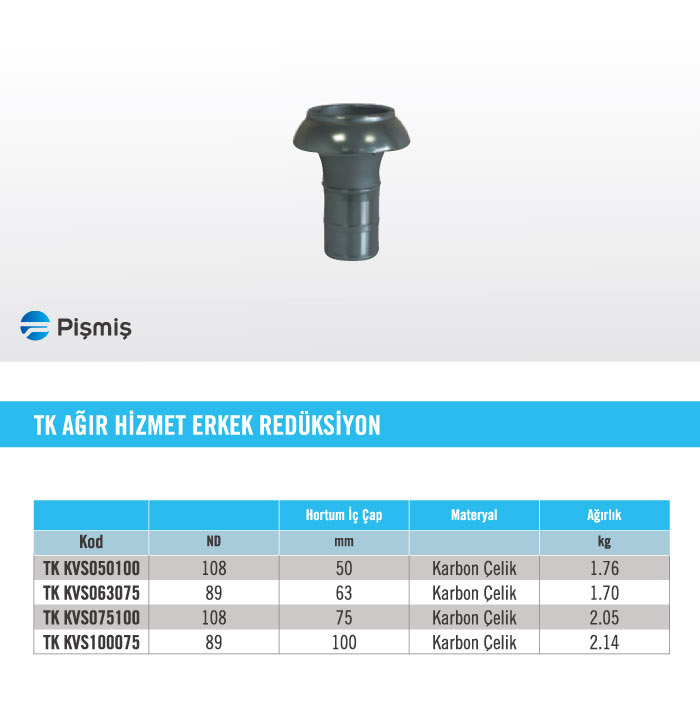 Pişmiş

TK AĞIR HİZMET ERKEK REDÜKSİYON

| | | Hortum İç Çap | Materyal | Ağırlık |
|---|---|---|---|---|
| Kod | ND | mm | | kg |
| TK KVS050100 | 108 | 50 | Karbon Çelik | 1.76 |
| TK KVS063075 | 89 | 63 | Karbon Çelik | 1.70 |
| TK KVS075100 | 108 | 75 | Karbon Çelik | 2.05 |
| TK KVS100075 | 89 | 100 | Karbon Çelik | 2.14 |